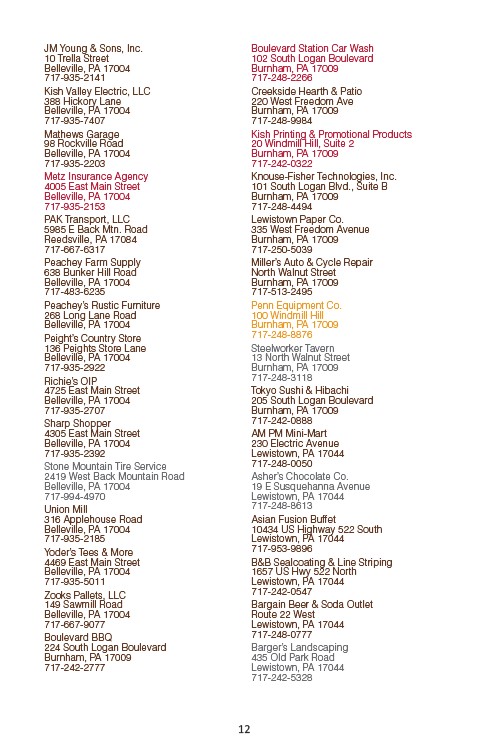 JM Young & Sons, Inc.
10 Trella Street
Belleville, PA 17004
717-935-2141

Kish Valley Electric, LLC
388 Hickory Lane
Belleville, PA 17004
717-935-7407

Mathews Garage
98 Rockville Road
Belleville, PA 17004
717-935-2203

Metz Insurance Agency
4005 East Main Street
Belleville, PA 17004
717-935-2153

PAK Transport, LLC
5985 E Back Mtn. Road
Reedsville, PA 17084
717-667-6317

Peachey Farm Supply
638 Bunker Hill Road
Belleville, PA 17004
717-483-6235

Peachey's Rustic Furniture
268 Long Lane Road
Belleville, PA 17004

Peight's Country Store
136 Peights Store Lane
Belleville, PA 17004
717-935-2922

Richie's OIP
4725 East Main Street
Belleville, PA 17004
717-935-2707

Sharp Shopper
4305 East Main Street
Belleville, PA 17004
717-935-2392

Stone Mountain Tire Service
2419 West Back Mountain Road
Belleville, PA 17004
717-994-4970

Union Mill
316 Applehouse Road
Belleville, PA 17004
717-935-2185

Yoder's Tees & More
4469 East Main Street
Belleville, PA 17004
717-935-5011

Zooks Pallets, LLC
149 Sawmill Road
Belleville, PA 17004
717-667-9077

Boulevard BBQ
224 South Logan Boulevard
Burnham, PA 17009
717-242-2777

Boulevard Station Car Wash
102 South Logan Boulevard
Burnham, PA 17009
717-248-2266

Creekside Hearth & Patio
220 West Freedom Ave
Burnham, PA 17009
717-248-9984

Kish Printing & Promotional Products
20 Windmill Hill, Suite 2
Burnham, PA 17009
717-242-0322

Knouse-Fisher Technologies, Inc.
101 South Logan Blvd., Suite B
Burnham, PA 17009
717-248-4494

Lewistown Paper Co.
335 West Freedom Avenue
Burnham, PA 17009
717-250-5039

Miller's Auto & Cycle Repair
North Walnut Street
Burnham, PA 17009
717-513-2495

Penn Equipment Co.
100 Windmill Hill
Burnham, PA 17009
717-248-8876

Steelworker Tavern
13 North Walnut Street
Burnham, PA 17009
717-248-3118

Tokyo Sushi & Hibachi
205 South Logan Boulevard
Burnham, PA 17009
717-242-0888

AM PM Mini-Mart
230 Electric Avenue
Lewistown, PA 17044
717-248-0050

Asher's Chocolate Co.
19 E Susquehanna Avenue
Lewistown, PA 17044
717-248-8613

Asian Fusion Buffet
10434 US Highway 522 South
Lewistown, PA 17044
717-953-9896

B&B Sealcoating & Line Striping
1657 US Hwy 522 North
Lewistown, PA 17044
717-242-0547

Bargain Beer & Soda Outlet
Route 22 West
Lewistown, PA 17044
717-248-0777

Barger's Landscaping
435 Old Park Road
Lewistown, PA 17044
717-242-5328

12